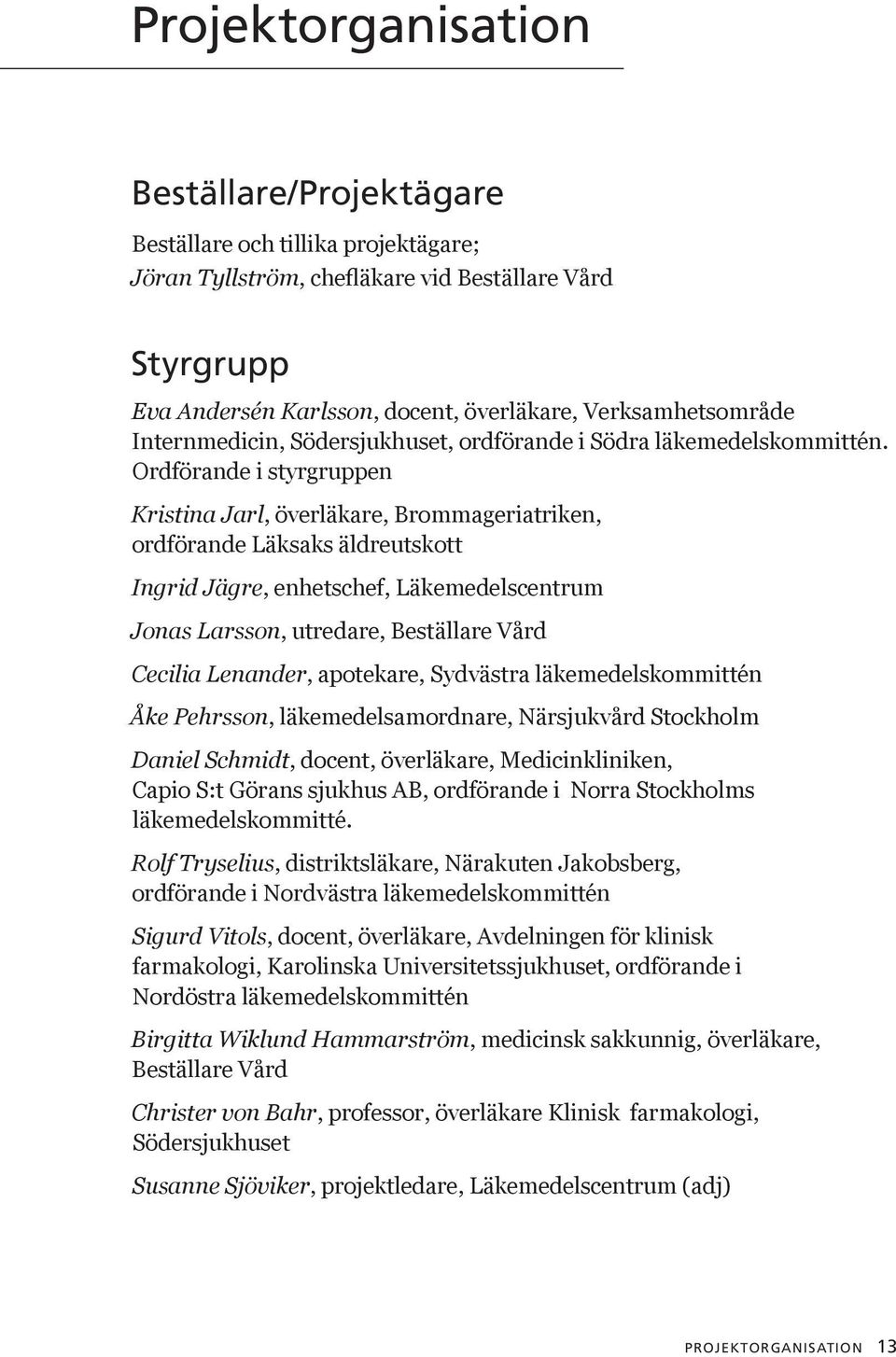 Projektorganisation

Beställare/Projektägare

Beställare och tillika projektägare;
Jöran Tyllström, chefläkare vid Beställare Vård

Styrgrupp

Eva Andersén Karlsson, docent, överläkare, Verksamhetsområde Internmedicin, Södersjukhuset, ordförande i Södra läkemedelskommittén. Ordförande i styrgruppen

Kristina Jarl, överläkare, Brommageriatriken, ordförande Läksaks äldreutskott

Ingrid Jägre, enhetschef, Läkemedelscentrum

Jonas Larsson, utredare, Beställare Vård

Cecilia Lenander, apotekare, Sydvästra läkemedelskommittén

Åke Pehrsson, läkemedelsamordnare, Närsjukvård Stockholm

Daniel Schmidt, docent, överläkare, Medicinkliniken, Capio S:t Görans sjukhus AB, ordförande i Norra Stockholms läkemedelskommitté.

Rolf Tryselius, distriktsläkare, Närakuten Jakobsberg, ordförande i Nordvästra läkemedelskommittén

Sigurd Vitols, docent, överläkare, Avdelningen för klinisk farmakologi, Karolinska Universitetssjukhuset, ordförande i Nordöstra läkemedelskommittén

Birgitta Wiklund Hammarström, medicinsk sakkunnig, överläkare, Beställare Vård

Christer von Bahr, professor, överläkare Klinisk farmakologi, Södersjukhuset

Susanne Sjöviker, projektledare, Läkemedelscentrum (adj)

PROJEKTORGANISATION 13